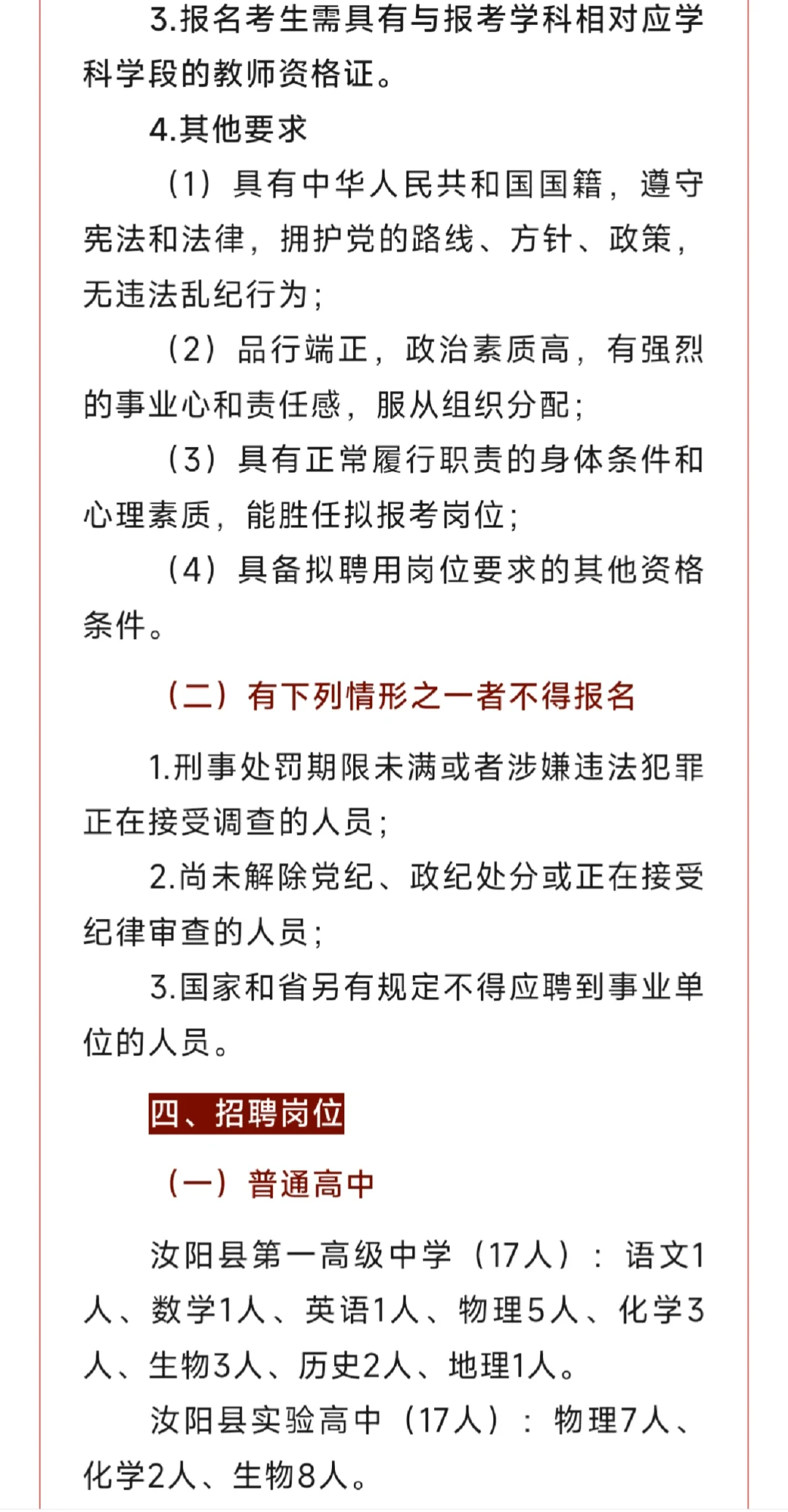 3.报名考生需具有与报考学科相对应学科学段的教师资格证。

4.其他要求

（1）具有中华人民共和国国籍，遵守宪法和法律，拥护党的路线、方针、政策，无违法乱纪行为；

（2）品行端正，政治素质高，有强烈的事业心和责任感，服从组织分配；

（3）具有正常履行职责的身体条件和心理素质，能胜任拟报考岗位；

（4）具备拟聘用岗位要求的其他资格条件。

（二）有下列情形之一者不得报名

1.刑事处罚期限未满或者涉嫌违法犯罪正在接受调查的人员；

2.尚未解除党纪、政纪处分或正在接受纪律审查的人员；

3.国家和省另有规定不得应聘到事业单位的人员。

四、招聘岗位

（一）普通高中

汝阳县第一高级中学（17人）：语文1人、数学1人、英语1人、物理5人、化学3人、生物3人、历史2人、地理1人。

汝阳县实验高中（17人）：物理7人、化学2人、生物8人。